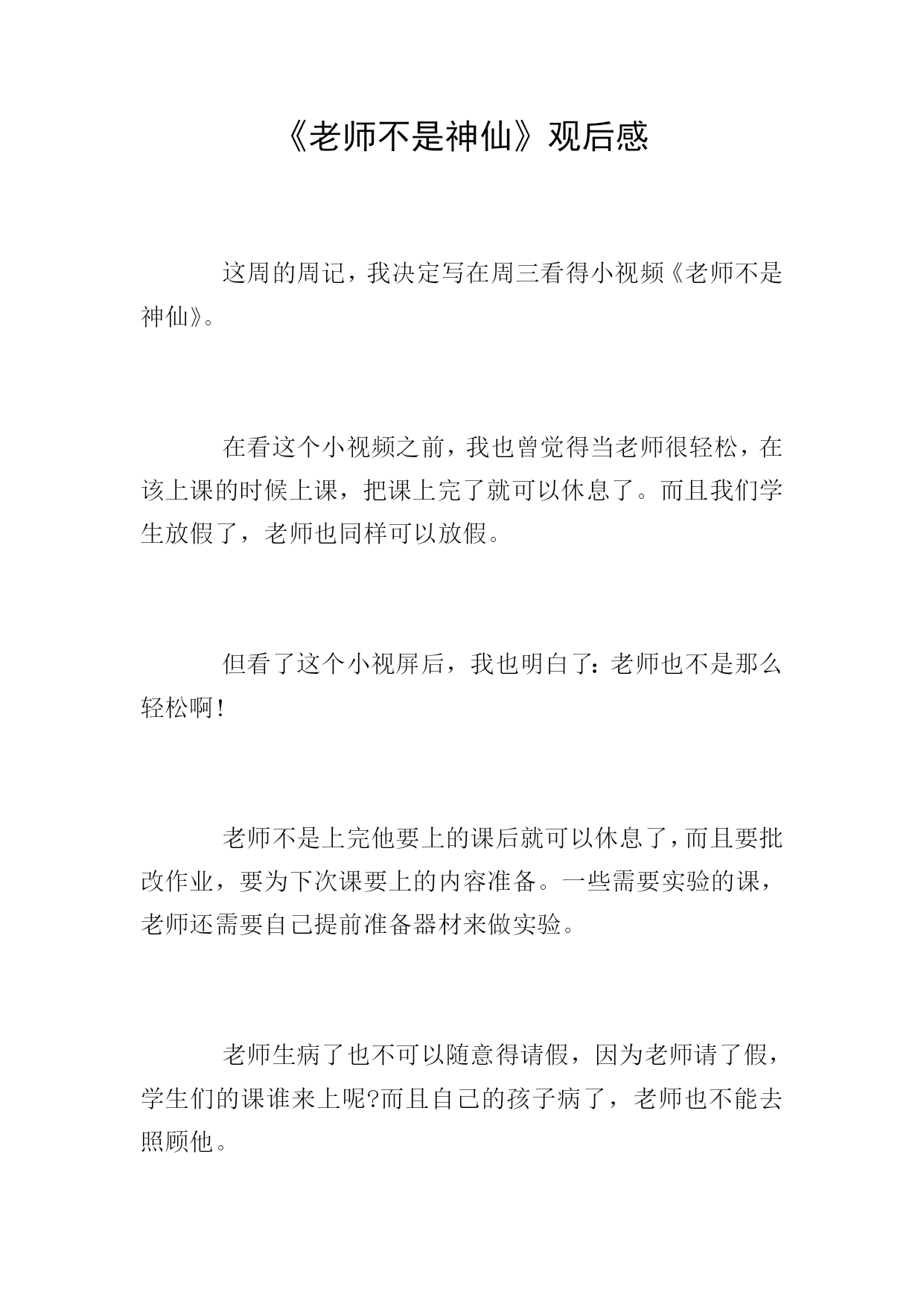 《老师不是神仙》观后感

这周的周记，我决定写在周三看得小视频《老师不是神仙》。

在看这个小视频之前，我也曾觉得当老师很轻松，在该上课的时候上课，把课上完了就可以休息了。而且我们学生放假了，老师也同样可以放假。

但看了这个小视屏后，我也明白了：老师也不是那么轻松啊！

老师不是上完他要上的课后就可以休息了，而且要批改作业，要为下次课要上的内容准备。一些需要实验的课，老师还需要自己提前准备器材来做实验。

老师生病了也不可以随意得请假，因为老师请了假，学生们的课谁来上呢?而且自己的孩子病了，老师也不能去照顾他。